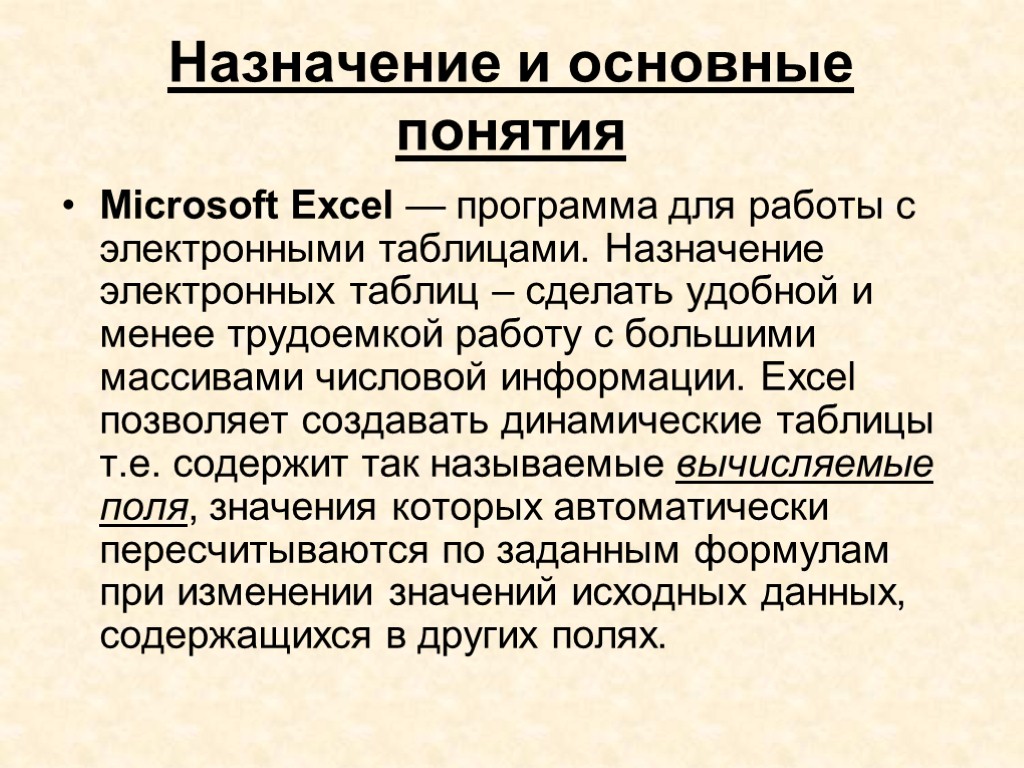 Назначение и основные понятия

• Microsoft Excel — программа для работы с электронными таблицами. Назначение электронных таблиц – сделать удобной и менее трудоемкой работу с большими массивами числовой информации. Excel позволяет создавать динамические таблицы т.е. содержит так называемые вычисляемые поля, значения которых автоматически пересчитываются по заданным формулам при изменении значений исходных данных, содержащихся в других полях.